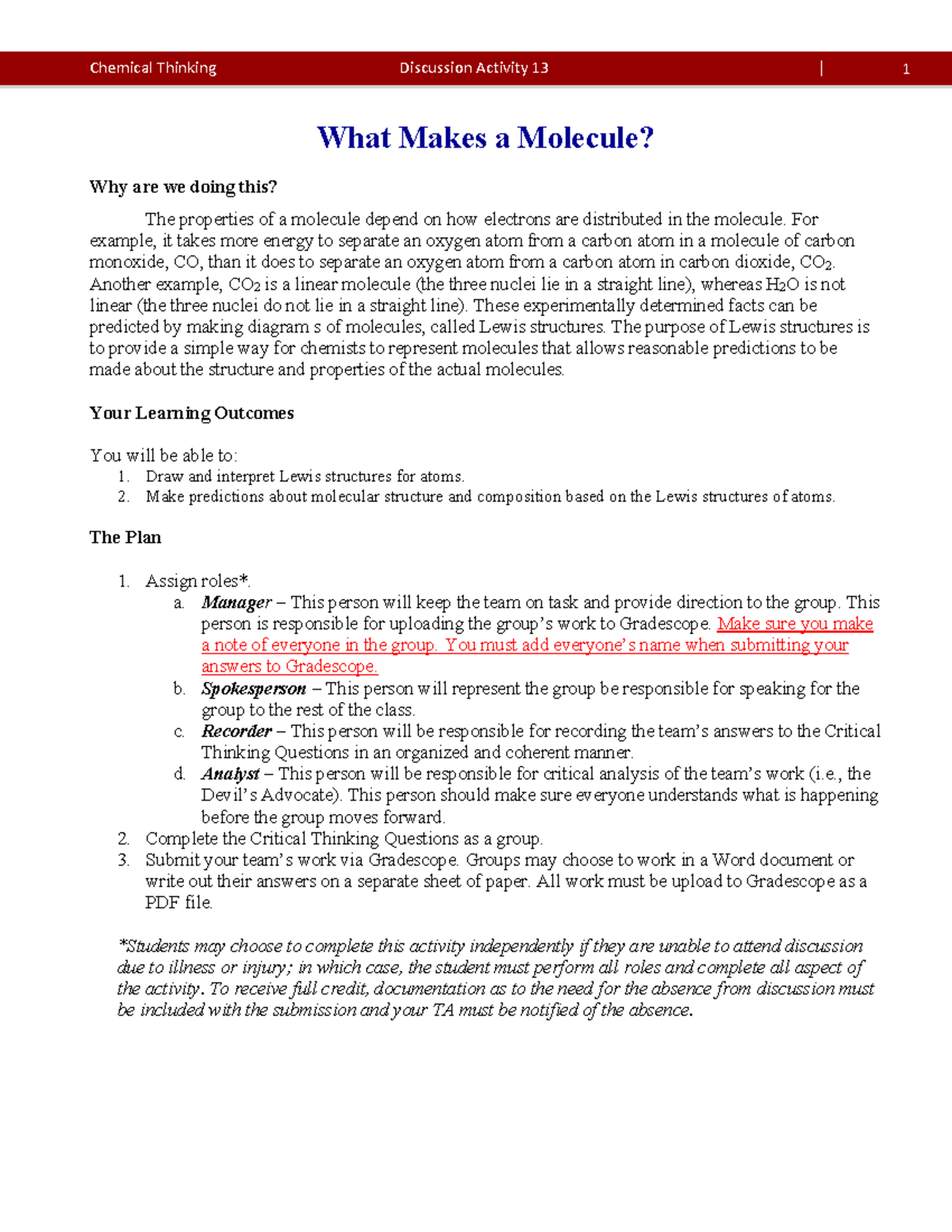 Chemical Thinking Discussion Activity 13 | 1

What Makes a Molecule?

Why are we doing this?

The properties of a molecule depend on how electrons are distributed in the molecule. For example, it takes more energy to separate an oxygen atom from a carbon atom in a molecule of carbon monoxide, CO, than it does to separate an oxygen atom from a carbon atom in carbon dioxide, $CO_2$. Another example, $CO_2$ is a linear molecule (the three nuclei lie in a straight line), whereas $H_2O$ is not linear (the three nuclei do not lie in a straight line). These experimentally determined facts can be predicted by making diagram s of molecules, called Lewis structures. The purpose of Lewis structures is to provide a simple way for chemists to represent molecules that allows reasonable predictions to be made about the structure and properties of the actual molecules.

Your Learning Outcomes

You will be able to:
1. Draw and interpret Lewis structures for atoms.
2. Make predictions about molecular structure and composition based on the Lewis structures of atoms.

The Plan

1. Assign roles*.
a. Manager – This person will keep the team on task and provide direction to the group. This person is responsible for uploading the group's work to Gradescope. Make sure you make a note of everyone in the group. You must add everyone's name when submitting your answers to Gradescope.
b. Spokesperson – This person will represent the group be responsible for speaking for the group to the rest of the class.
c. Recorder – This person will be responsible for recording the team's answers to the Critical Thinking Questions in an organized and coherent manner.
d. Analyst – This person will be responsible for critical analysis of the team's work (i.e., the Devil's Advocate). This person should make sure everyone understands what is happening before the group moves forward.
2. Complete the Critical Thinking Questions as a group.
3. Submit your team's work via Gradescope. Groups may choose to work in a Word document or write out their answers on a separate sheet of paper. All work must be upload to Gradescope as a PDF file.

*Students may choose to complete this activity independently if they are unable to attend discussion due to illness or injury; in which case, the student must perform all roles and complete all aspect of the activity. To receive full credit, documentation as to the need for the absence from discussion must be included with the submission and your TA must be notified of the absence.